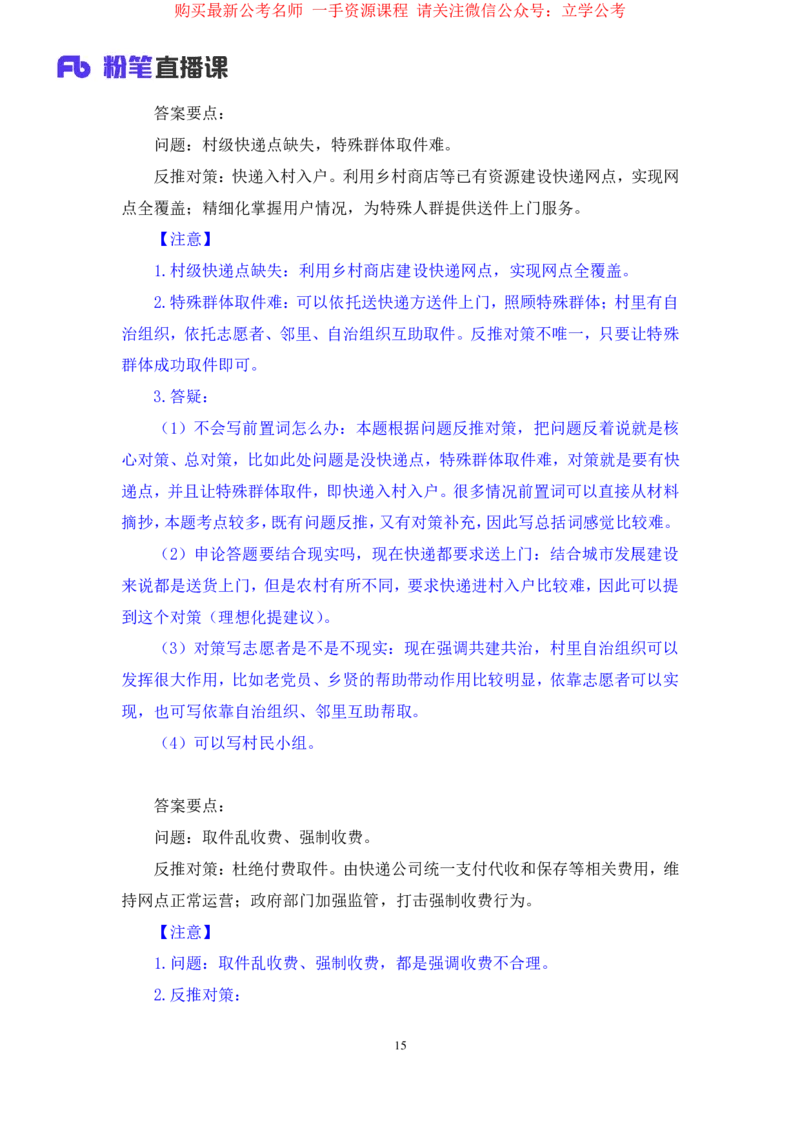 购买最新公考名师 一手资源课程 请关注微信公众号：立学公考

Fb 粉笔直播课

答案要点：

问题：村级快递点缺失，特殊群体取件难。

反推对策：快递入村入户。利用乡村商店等已有资源建设快递网点，实现网点全覆盖；精细化掌握用户情况，为特殊人群提供送件上门服务。

【注意】

1.村级快递点缺失：利用乡村商店建设快递网点，实现网点全覆盖。

2.特殊群体取件难：可以依托送快递方送件上门，照顾特殊群体；村里有自治组织，依托志愿者、邻里、自治组织互助取件。反推对策不唯一，只要让特殊群体成功取件即可。

3.答疑：

（1）不会写前置词怎么办：本题根据问题反推对策，把问题反着说就是核心对策、总对策，比如此处问题是没快递点，特殊群体取件难，对策就是要有快递点，并且让特殊群体取件，即快递入村入户。很多情况前置词可以直接从材料摘抄，本题考点较多，既有问题反推，又有对策补充，因此写总括词感觉比较难。

（2）申论答题要结合现实吗，现在快递都要求送上门：结合城市发展建设来说都是送货上门，但是农村有所不同，要求快递进村入户比较难，因此可以提到这个对策（理想化提建议）。

（3）对策写志愿者是不是不现实：现在强调共建共治，村里自治组织可以发挥很大作用，比如老党员、乡贤的帮助带动作用比较明显，依靠志愿者可以实现，也可写依靠自治组织、邻里互助帮取。

（4）可以写村民小组。

答案要点：

问题：取件乱收费、强制收费。

反推对策：杜绝付费取件。由快递公司统一支付代收和保存等相关费用，维持网点正常运营；政府部门加强监管，打击强制收费行为。

【注意】

1.问题：取件乱收费、强制收费，都是强调收费不合理。

2.反推对策：

15